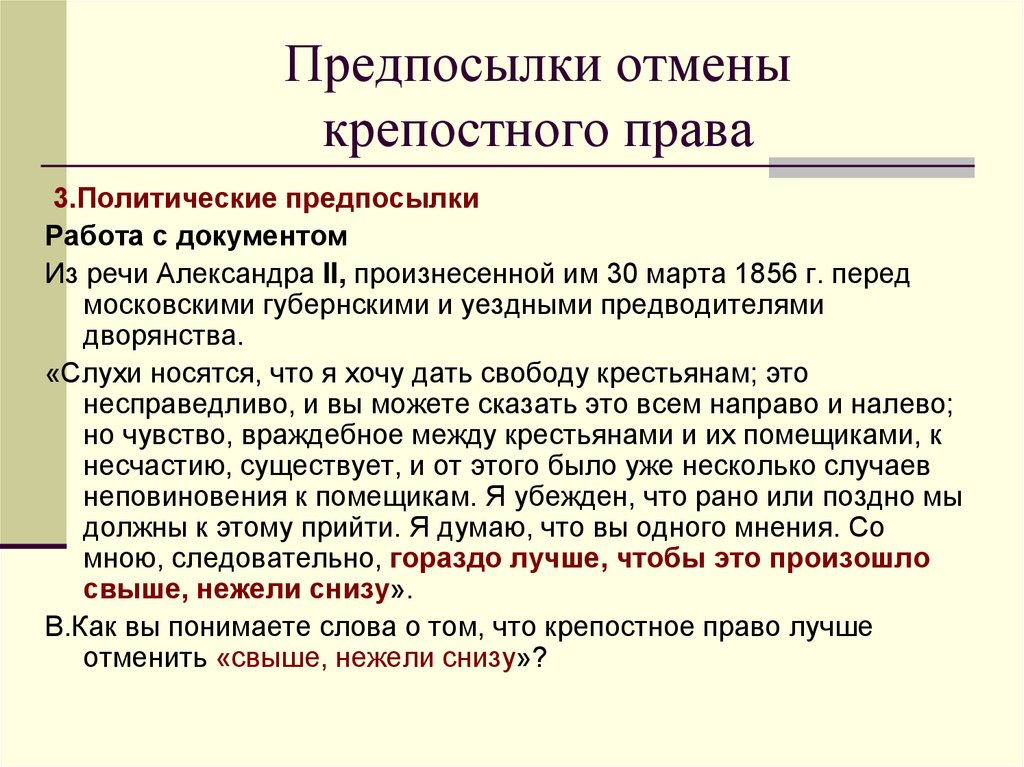 Предпосылки отмены крепостного права

3.Политические предпосылки

Работа с документом

Из речи Александра II, произнесенной им 30 марта 1856 г. перед московскими губернскими и уездными предводителями дворянства.

«Слухи носятся, что я хочу дать свободу крестьянам; это несправедливо, и вы можете сказать это всем направо и налево; но чувство, враждебное между крестьянами и их помещиками, к несчастию, существует, и от этого было уже несколько случаев неповиновения к помещикам. Я убежден, что рано или поздно мы должны к этому прийти. Я думаю, что вы одного мнения. Со мною, следовательно, гораздо лучше, чтобы это произошло свыше, нежели снизу».

В.Как вы понимаете слова о том, что крепостное право лучше отменить «свыше, нежели снизу»?